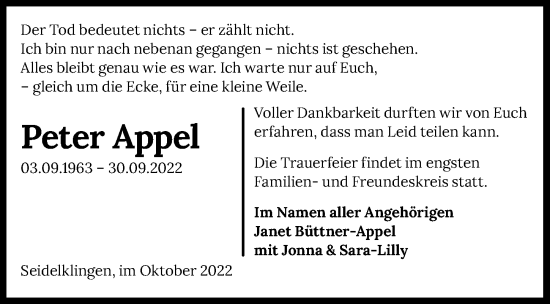 Der Tod bedeutet nichts – er zählt nicht.
Ich bin nur nach nebenan gegangen – nichts ist geschehen.
Alles bleibt genau wie es war. Ich warte nur auf Euch,
– gleich um die Ecke, für eine kleine Weile.

Peter Appel
03.09.1963 – 30.09.2022

Voller Dankbarkeit durften wir von Euch erfahren, dass man Leid teilen kann.

Die Trauerfeier findet im engsten Familien- und Freundeskreis statt.

Im Namen aller Angehörigen
Janet Büttner-Appel
mit Jonna & Sara-Lilly

Seidelklingen, im Oktober 2022